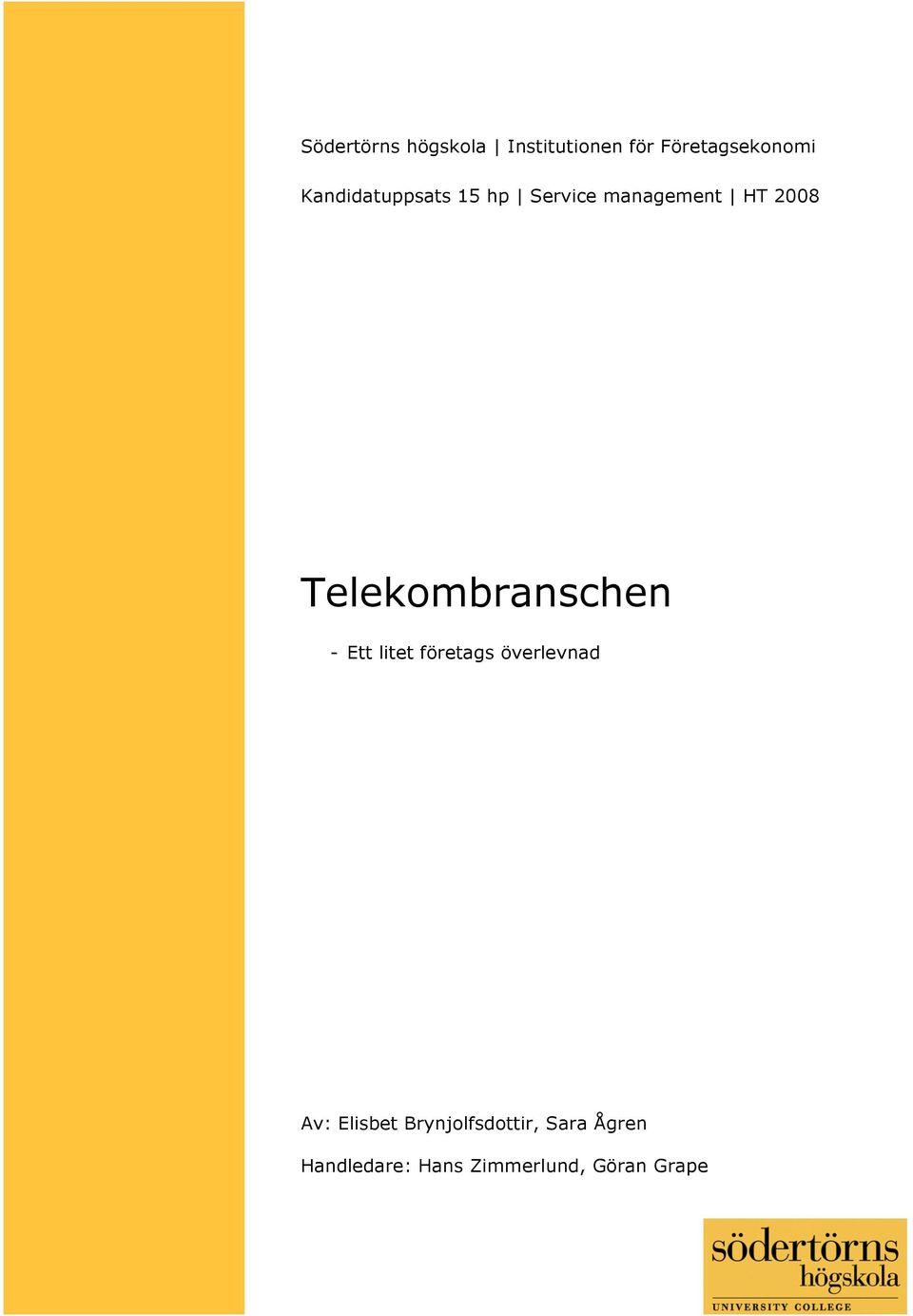 Södertörns högskola | Institutionen för Företagsekonomi

Kandidatuppsats 15 hp | Service management | HT 2008

Telekombranschen

- Ett litet företags överlevnad

Av: Elisbet Brynjolfsdottir, Sara Ågren

Handledare: Hans Zimmerlund, Göran Grape

södertörns högskola

UNIVERSITY COLLEGE